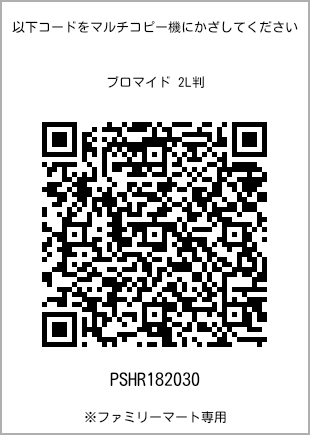 以下コードをマルチコピー機にかざしてください

ブロマイド 2L判

PSHR182030

※ファミリーマート専用